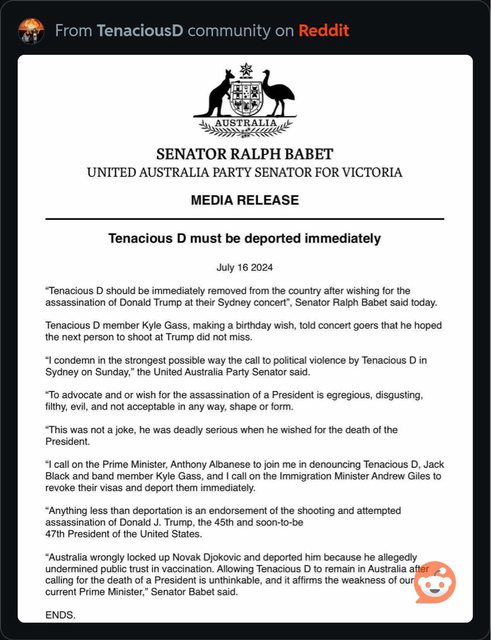 From TenaciousD community on Reddit

AUSTRALIA

SENATOR RALPH BABET
UNITED AUSTRALIA PARTY SENATOR FOR VICTORIA

MEDIA RELEASE

Tenacious D must be deported immediately

July 16 2024

"Tenacious D should be immediately removed from the country after wishing for the assassination of Donald Trump at their Sydney concert", Senator Ralph Babet said today.

Tenacious D member Kyle Gass, making a birthday wish, told concert goers that he hoped the next person to shoot at Trump did not miss.

"I condemn in the strongest possible way the call to political violence by Tenacious D in Sydney on Sunday," the United Australia Party Senator said.

"To advocate and or wish for the assassination of a President is egregious, disgusting, filthy, evil, and not acceptable in any way, shape or form.

"This was not a joke, he was deadly serious when he wished for the death of the President.

"I call on the Prime Minister, Anthony Albanese to join me in denouncing Tenacious D, Jack Black and band member Kyle Gass, and I call on the Immigration Minister Andrew Giles to revoke their visas and deport them immediately.

"Anything less than deportation is an endorsement of the shooting and attempted assassination of Donald J. Trump, the 45th and soon-to-be 47th President of the United States.

"Australia wrongly locked up Novak Djokovic and deported him because he allegedly undermined public trust in vaccination. Allowing Tenacious D to remain in Australia after calling for the death of a President is unthinkable, and it affirms the weakness of our current Prime Minister," Senator Babet said.

ENDS.